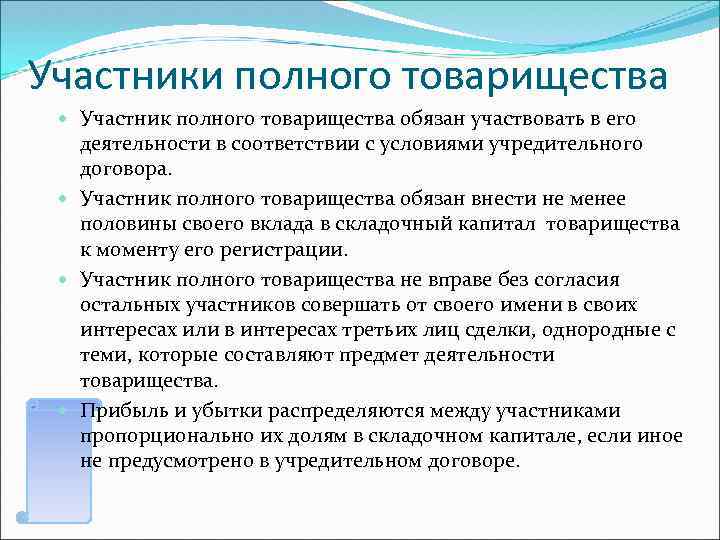 Участники полного товарищества

Участник полного товарищества обязан участвовать в его деятельности в соответствии с условиями учредительного договора.

Участник полного товарищества обязан внести не менее половины своего вклада в складочный капитал товарищества к моменту его регистрации.

Участник полного товарищества не вправе без согласия остальных участников совершать от своего имени в своих интересах или в интересах третьих лиц сделки, однородные с теми, которые составляют предмет деятельности товарищества.

Прибыль и убытки распределяются между участниками пропорционально их долям в складочном капитале, если иное не предусмотрено в учредительном договоре.